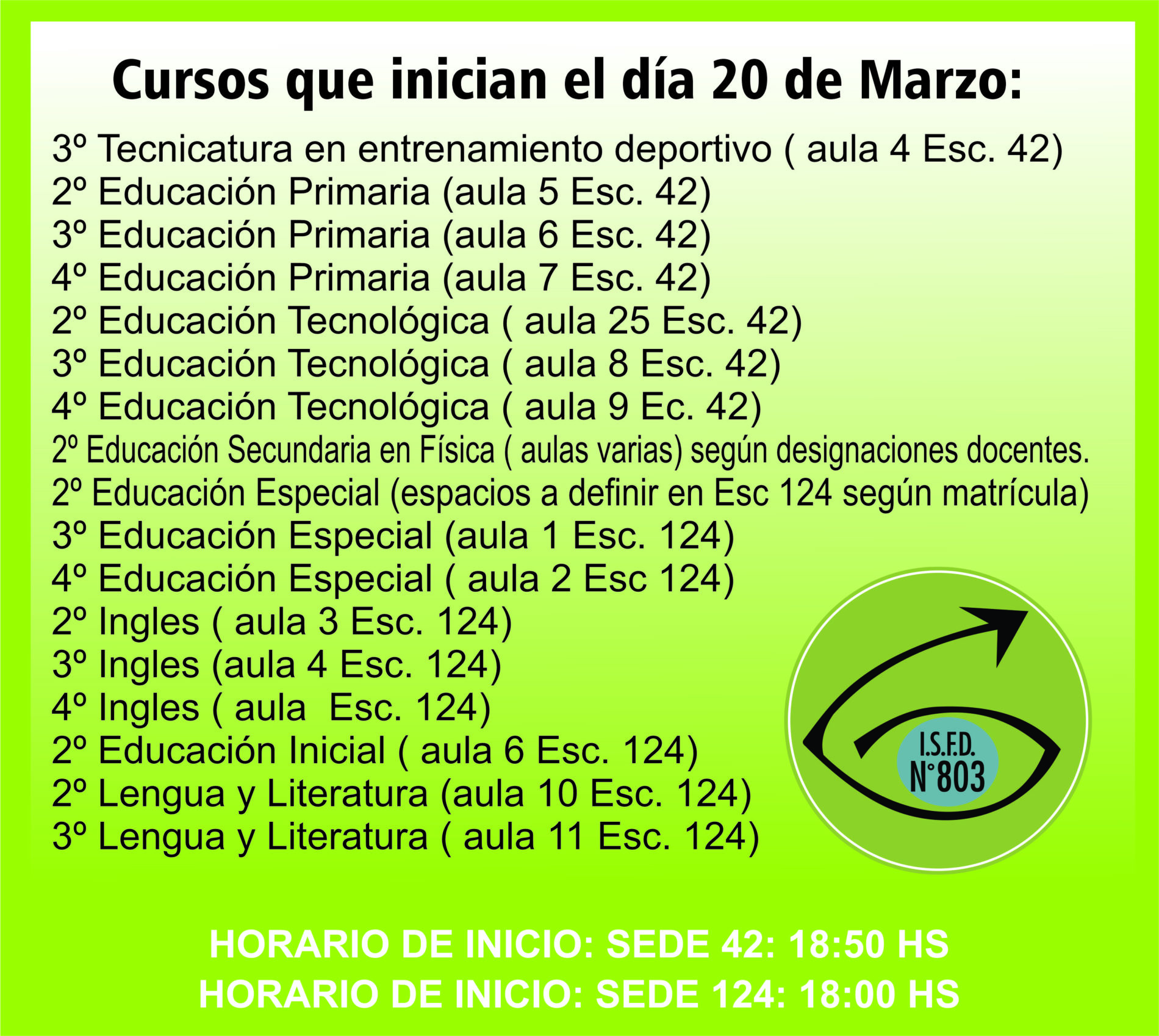 Cursos que inician el día 20 de Marzo:

3º Tecnicatura en entrenamiento deportivo ( aula 4 Esc. 42)
2º Educación Primaria (aula 5 Esc. 42)
3º Educación Primaria (aula 6 Esc. 42)
4º Educación Primaria (aula 7 Esc. 42)
2º Educación Tecnológica ( aula 25 Esc. 42)
3º Educación Tecnológica ( aula 8 Esc. 42)
4º Educación Tecnológica ( aula 9 Ec. 42)
2º Educación Secundaria en Física ( aulas varias) según designaciones docentes.
2º Educación Especial (espacios a definir en Esc 124 según matrícula)
3º Educación Especial (aula 1 Esc. 124)
4º Educación Especial ( aula 2 Esc 124)
2º Ingles ( aula 3 Esc. 124)
3º Ingles (aula 4 Esc. 124)
4º Ingles ( aula Esc. 124)
2º Educación Inicial ( aula 6 Esc. 124)
2º Lengua y Literatura (aula 10 Esc. 124)
3º Lengua y Literatura ( aula 11 Esc. 124)

I.S.F.D. N°803

HORARIO DE INICIO: SEDE 42: 18:50 HS
HORARIO DE INICIO: SEDE 124: 18:00 HS